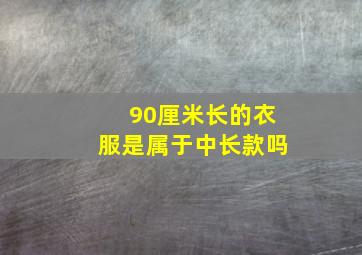 90厘米长的衣服是属于中长款吗